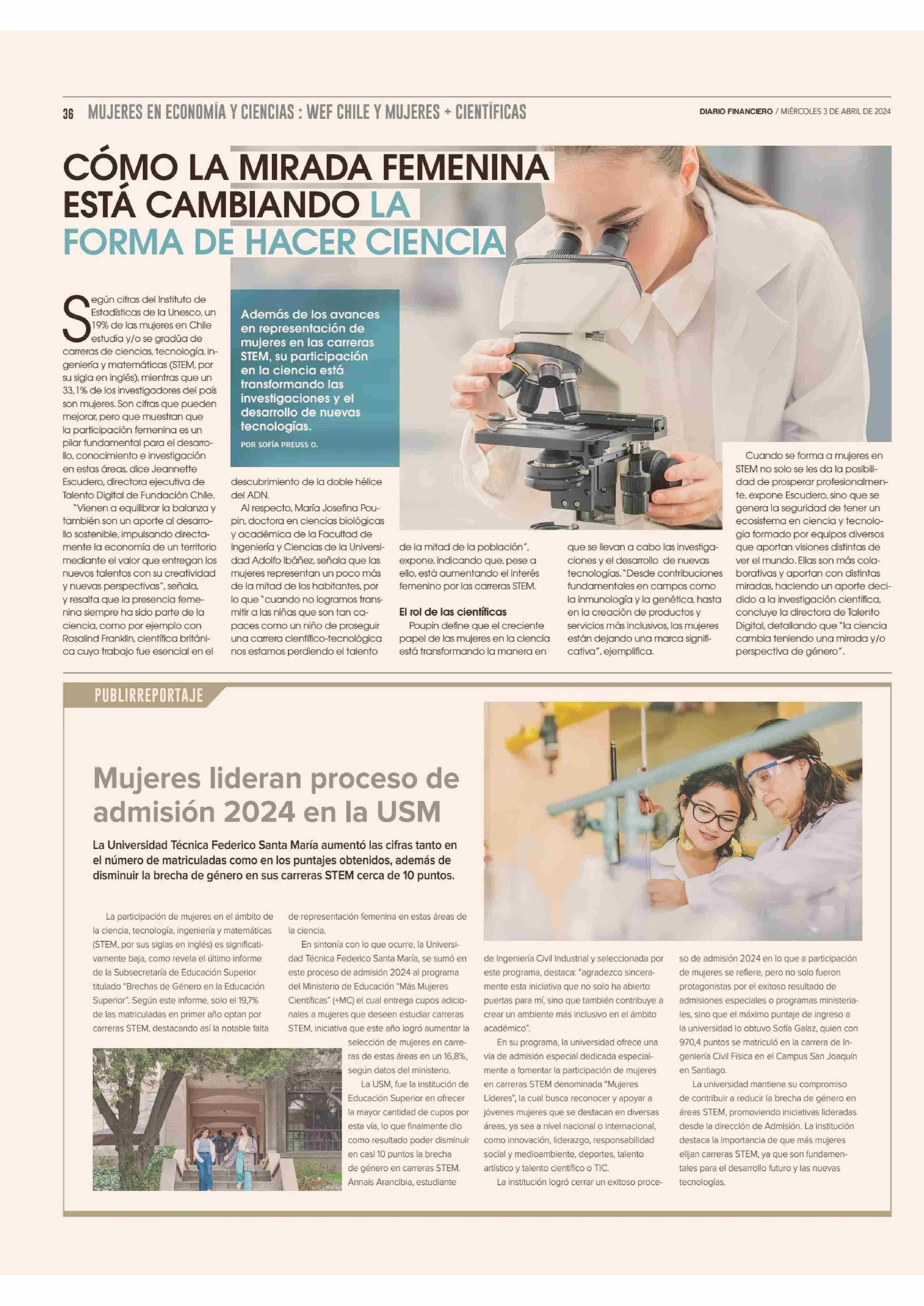 36 MUJERES EN ECONOMÍA Y CIENCIAS : WEF CHILE Y MUJERES + CIENTÍFICAS

DIARIO FINANCIERO / MIÉRCOLES 3 DE ABRIL DE 2024

CÓMO LA MIRADA FEMENINA ESTÁ CAMBIANDO LA FORMA DE HACER CIENCIA

Además de los avances en representación de mujeres en las carreras STEM, su participación en la ciencia está transformando las investigaciones y el desarrollo de nuevas tecnologías.

POR SOFÍA PREUSS O.

Según cifras del Instituto de Estadísticas de la Unesco, un 19% de las mujeres en Chile estudia y/o se gradúa de carreras de ciencias, tecnología, ingeniería y matemáticas (STEM, por su sigla en inglés), mientras que un 33,1% de los investigadores del país son mujeres. Son cifras que pueden mejorar, pero que muestran que la participación femenina es un pilar fundamental para el desarrollo, conocimiento e investigación en estas áreas, dice Jeannette Escudero, directora ejecutiva de Talento Digital de Fundación Chile.

"Vienen a equilibrar la balanza y también son un aporte al desarrollo sostenible, impulsando directamente la economía de un territorio mediante el valor que entregan los nuevos talentos con su creatividad y nuevas perspectivas", señala, y resalta que la presencia femenina siempre ha sido parte de la ciencia, como por ejemplo con Rosalind Franklin, científica británica cuyo trabajo fue esencial en el descubrimiento de la doble hélice del ADN.

Al respecto, María Josefina Poupin, doctora en ciencias biológicas y académica de la Facultad de Ingeniería y Ciencias de la Universidad Adolfo Ibáñez, señala que las mujeres representan un poco más de la mitad de los habitantes, por lo que "cuando no logramos transmitir a las niñas que son tan capaces como un niño de proseguir una carrera científico-tecnológica nos estamos perdiendo el talento de la mitad de la población", expone, indicando que, pese a ello, está aumentando el interés femenino por las carreras STEM.

El rol de las científicas

Poupin define que el creciente papel de las mujeres en la ciencia está transformando la manera en que se llevan a cabo las investigaciones y el desarrollo de nuevas tecnologías. "Desde contribuciones fundamentales en campos como la inmunología y la genética, hasta en la creación de productos y servicios más inclusivos, las mujeres están dejando una marca significativa", ejemplifica.

Cuando se forma a mujeres en STEM no solo se les da la posibilidad de prosperar profesionalmente, expone Escudero, sino que se genera la seguridad de tener un ecosistema en ciencia y tecnología formado por equipos diversos que aportan visiones distintas de ver el mundo. Ellas son más colaborativas y aportan con distintas miradas, haciendo un aporte decidido a la investigación científica, concluye la directora de Talento Digital, detallando que "la ciencia cambia teniendo una mirada y/o perspectiva de género".

PUBLIRREPORTAJE

Mujeres lideran proceso de admisión 2024 en la USM

La Universidad Técnica Federico Santa María aumentó las cifras tanto en el número de matriculadas como en los puntajes obtenidos, además de disminuir la brecha de género en sus carreras STEM cerca de 10 puntos.

La participación de mujeres en el ámbito de la ciencia, tecnología, ingeniería y matemáticas (STEM, por sus siglas en inglés) es significativamente baja, como revela el último informe de la Subsecretaría de Educación Superior titulado "Brechas de Género en la Educación Superior". Según este informe, solo el 19,7% de las matriculadas en primer año optan por carreras STEM, destacando así la notable falta de representación femenina en estas áreas de la ciencia.

En sintonía con lo que ocurre, la Universidad Técnica Federico Santa María, se sumó en este proceso de admisión 2024 al programa del Ministerio de Educación "Más Mujeres Científicas" (+MC) el cual entrega cupos adicionales a mujeres que deseen estudiar carreras STEM, iniciativa que este año logró aumentar la selección de mujeres en carreras de estas áreas en un 16,8%, según datos del ministerio.

La USM, fue la institución de Educación Superior en ofrecer la mayor cantidad de cupos por esta vía, lo que finalmente dio como resultado poder disminuir en casi 10 puntos la brecha de género en carreras STEM. Annais Arancibia, estudiante de Ingeniería Civil Industrial y seleccionada por este programa, destaca: "agradezco sinceramente esta iniciativa que no solo ha abierto puertas para mí, sino que también contribuye a crear un ambiente más inclusivo en el ámbito académico".

En su programa, la universidad ofrece una vía de admisión especial dedicada especialmente a fomentar la participación de mujeres en carreras STEM denominada "Mujeres Líderes", la cual busca reconocer y apoyar a jóvenes mujeres que se destacan en diversas áreas, ya sea a nivel nacional o internacional, como innovación, liderazgo, responsabilidad social y medioambiente, deportes, talento artístico y talento científico o TIC.

La institución logró cerrar un exitoso proceso de admisión 2024 en lo que a participación de mujeres se refiere, pero no solo fueron protagonistas por el exitoso resultado de admisiones especiales o programas ministeriales, sino que el máximo puntaje de ingreso a la universidad lo obtuvo Sofía Galaz, quien con 970,4 puntos se matriculó en la carrera de Ingeniería Civil Física en el Campus San Joaquín en Santiago.

La universidad mantiene su compromiso de contribuir a reducir la brecha de género en áreas STEM, promoviendo iniciativas lideradas desde la dirección de Admisión. La institución destaca la importancia de que más mujeres elijan carreras STEM, ya que son fundamentales para el desarrollo futuro y las nuevas tecnologías.